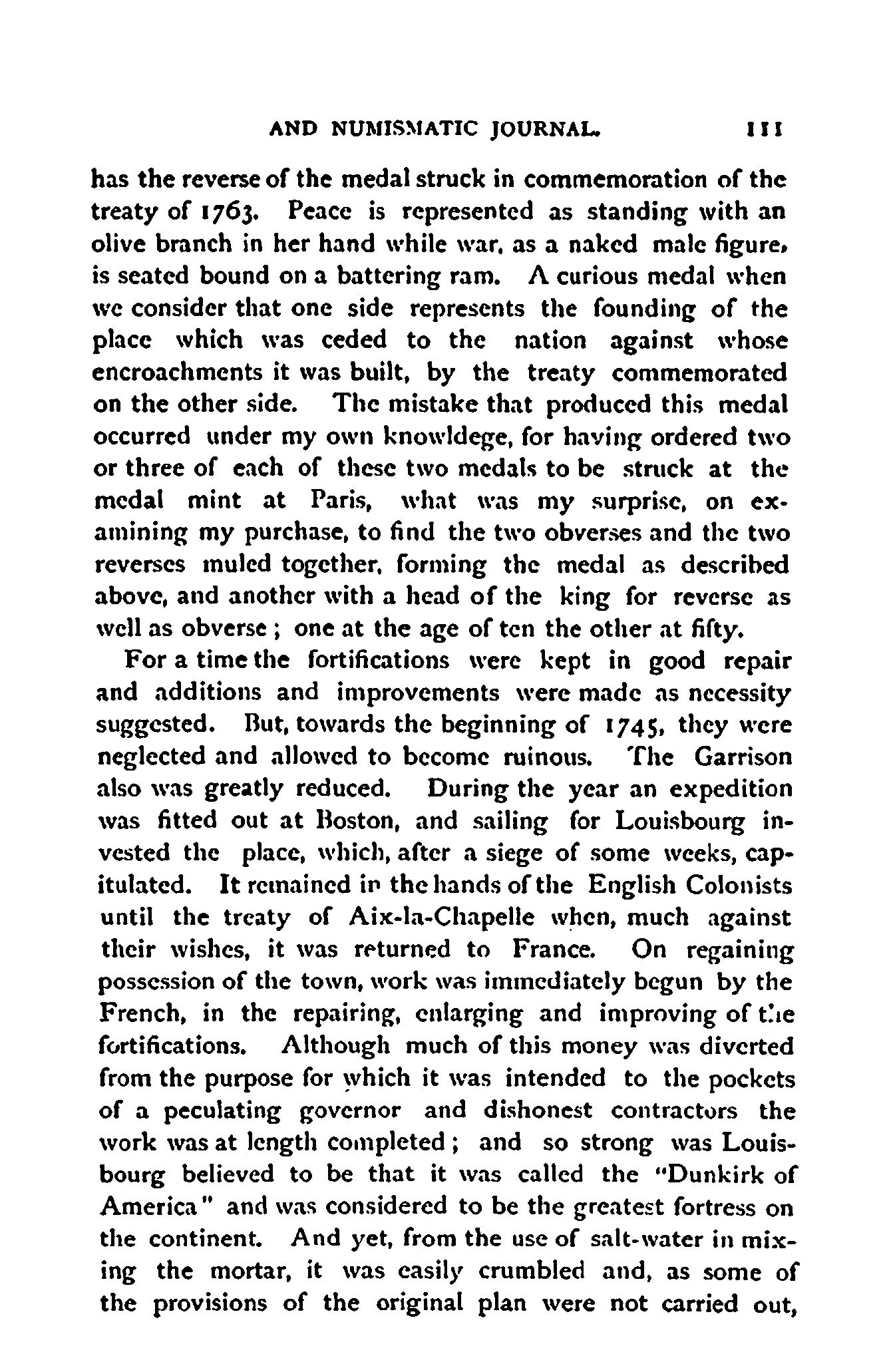 AND NUMISMATIC JOURNAL. 111

has the reverse of the medal struck in commemoration of the treaty of 1763. Peace is represented as standing with an olive branch in her hand while war, as a naked male figure, is seated bound on a battering ram. A curious medal when we consider that one side represents the founding of the place which was ceded to the nation against whose encroachments it was built, by the treaty commemorated on the other side. The mistake that produced this medal occurred under my own knowldege, for having ordered two or three of each of these two medals to be struck at the medal mint at Paris, what was my surprise, on examining my purchase, to find the two obverses and the two reverses muled together, forming the medal as described above, and another with a head of the king for reverse as well as obverse; one at the age of ten the other at fifty.

For a time the fortifications were kept in good repair and additions and improvements were made as necessity suggested. But, towards the beginning of 1745, they were neglected and allowed to become ruinous. The Garrison also was greatly reduced. During the year an expedition was fitted out at Boston, and sailing for Louisbourg invested the place, which, after a siege of some weeks, capitulated. It remained in the hands of the English Colonists until the treaty of Aix-la-Chapelle when, much against their wishes, it was returned to France. On regaining possession of the town, work was immediately begun by the French, in the repairing, enlarging and improving of the fortifications. Although much of this money was diverted from the purpose for which it was intended to the pockets of a peculating governor and dishonest contractors the work was at length completed; and so strong was Louisbourg believed to be that it was called the "Dunkirk of America" and was considered to be the greatest fortress on the continent. And yet, from the use of salt-water in mixing the mortar, it was easily crumbled and, as some of the provisions of the original plan were not carried out,